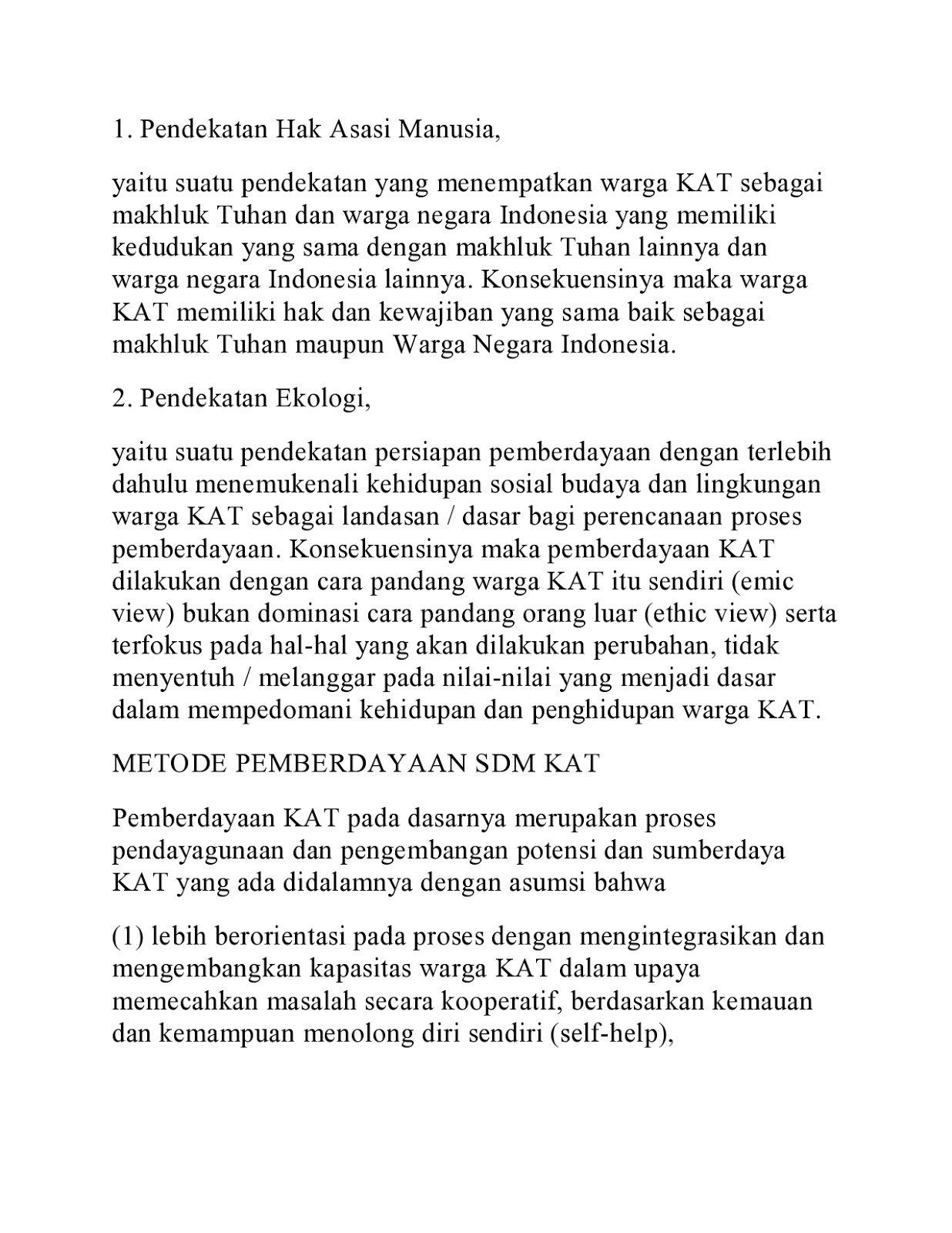 1. Pendekatan Hak Asasi Manusia,

yaitu suatu pendekatan yang menempatkan warga KAT sebagai makhluk Tuhan dan warga negara Indonesia yang memiliki kedudukan yang sama dengan makhluk Tuhan lainnya dan warga negara Indonesia lainnya. Konsekuensinya maka warga KAT memiliki hak dan kewajiban yang sama baik sebagai makhluk Tuhan maupun Warga Negara Indonesia.

2. Pendekatan Ekologi,

yaitu suatu pendekatan persiapan pemberdayaan dengan terlebih dahulu menemukenali kehidupan sosial budaya dan lingkungan warga KAT sebagai landasan / dasar bagi perencanaan proses pemberdayaan. Konsekuensinya maka pemberdayaan KAT dilakukan dengan cara pandang warga KAT itu sendiri (emic view) bukan dominasi cara pandang orang luar (ethic view) serta terfokus pada hal-hal yang akan dilakukan perubahan, tidak menyentuh / melanggar pada nilai-nilai yang menjadi dasar dalam mempedomani kehidupan dan penghidupan warga KAT.

METODE PEMBERDAYAAN SDM KAT

Pemberdayaan KAT pada dasarnya merupakan proses pendayagunaan dan pengembangan potensi dan sumberdaya KAT yang ada didalamnya dengan asumsi bahwa

(1) lebih berorientasi pada proses dengan mengintegrasikan dan mengembangkan kapasitas warga KAT dalam upaya memecahkan masalah secara kooperatif, berdasarkan kemauan dan kemampuan menolong diri sendiri (self-help),